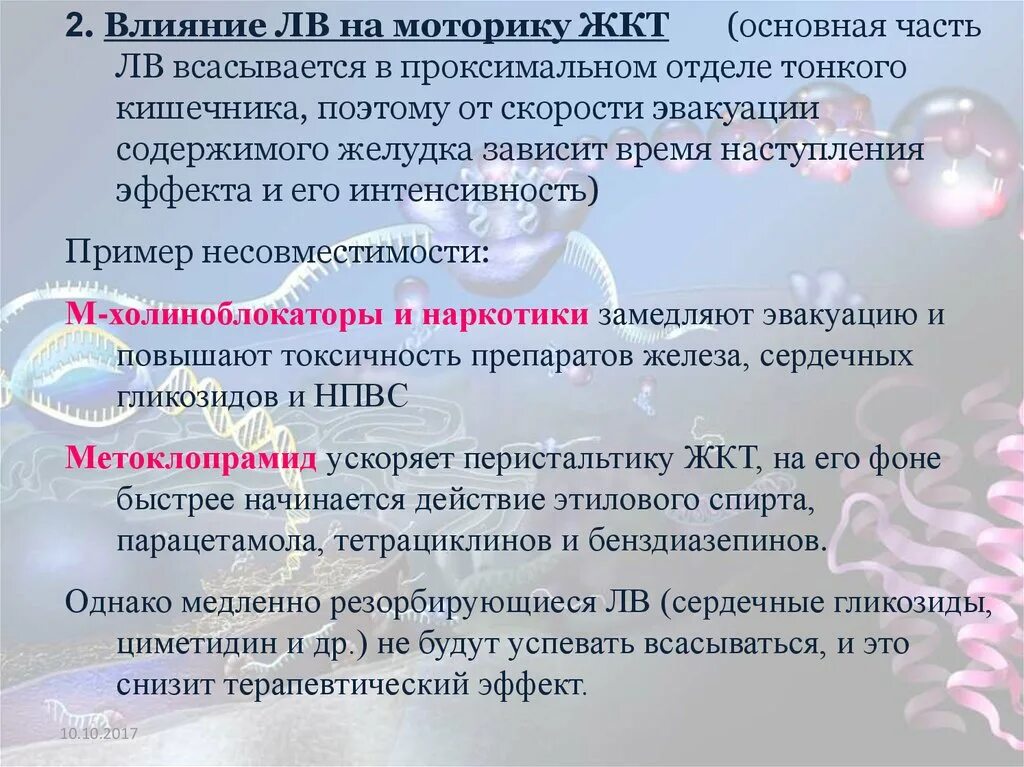 2. Влияние ЛВ на моторику ЖКТ (основная часть ЛВ всасывается в проксимальном отделе тонкого кишечника, поэтому от скорости эвакуации содержимого желудка зависит время наступления эффекта и его интенсивность)

Пример несовместимости:

М-холиноблокаторы и наркотики замедляют эвакуацию и повышают токсичность препаратов железа, сердечных гликозидов и НПВС

Метоклопрамид ускоряет перистальтику ЖКТ, на его фоне быстрее начинается действие этилового спирта, парацетамола, тетрациклинов и бенздиазепинов.

Однако медленно резорбирующиеся ЛВ (сердечные гликозиды, циметидин и др.) не будут успевать всасываться, и это снизит терапевтический эффект.

10.10.2017